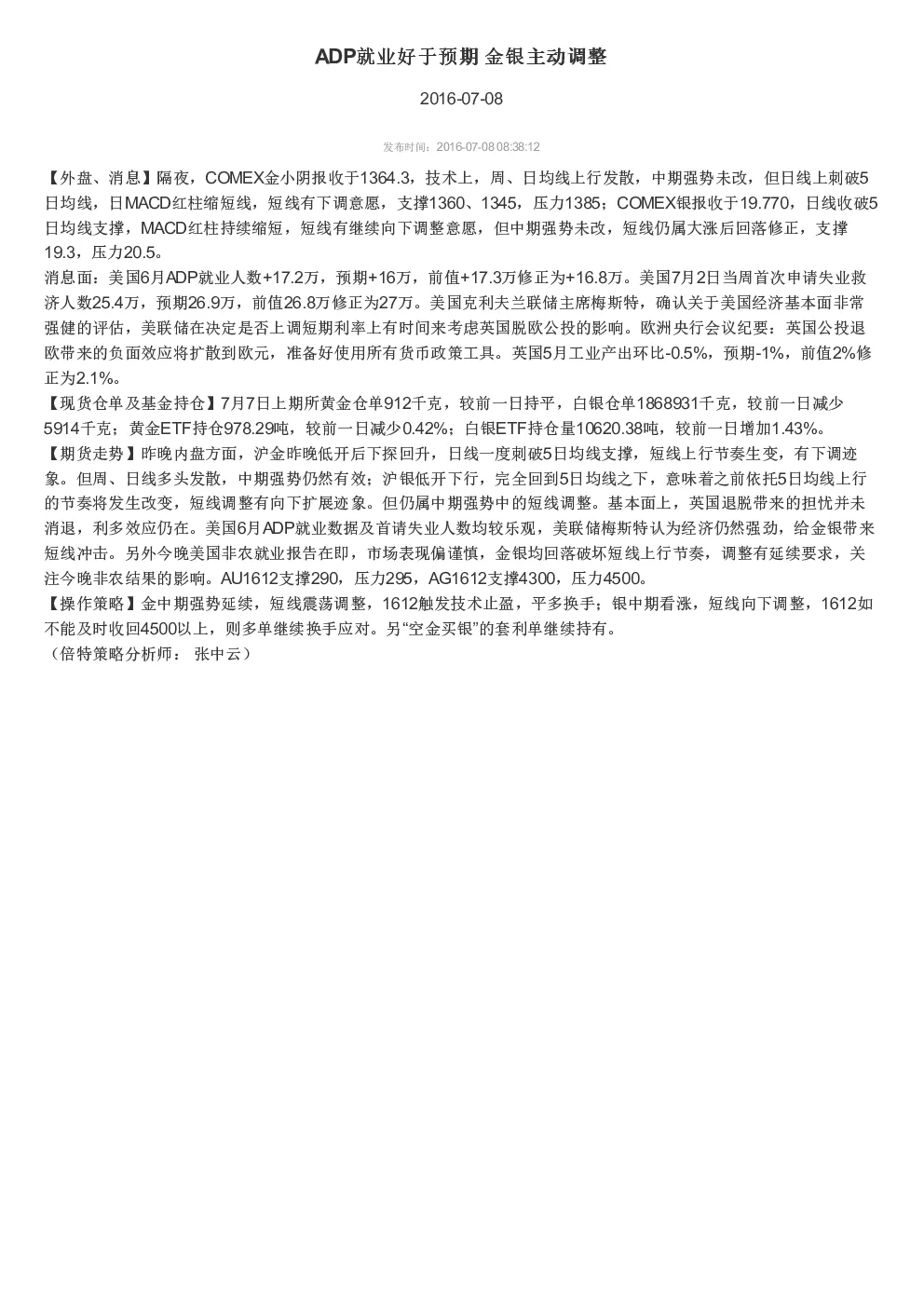 ADP就业好于预期 金银主动调整

2016-07-08

发布时间：2016-07-08 08:38:12

【外盘、消息】隔夜，COMEX金小阴报收于1364.3，技术上，周、日均线上行发散，中期强势未改，但日线上刺破5日均线，日MACD红柱缩短线，短线有下调意愿，支撑1360、1345，压力1385；COMEX银报收于19.770，日线收破5日均线支撑，MACD红柱持续缩短，短线有继续向下调整意愿，但中期强势未改，短线仍属大涨后回落修正，支撑19.3，压力20.5。
消息面：美国6月ADP就业人数+17.2万，预期+16万，前值+17.3万修正为+16.8万。美国7月2日当周首次申请失业救济人数25.4万，预期26.9万，前值26.8万修正为27万。美国克利夫兰联储主席梅斯特，确认关于美国经济基本面非常强健的评估，美联储在决定是否上调短期利率上有时间来考虑英国脱欧公投的影响。欧洲央行会议纪要：英国公投退欧带来的负面效应将扩散到欧元，准备好使用所有货币政策工具。英国5月工业产出环比-0.5%，预期-1%，前值2%修正为2.1%。
【现货仓单及基金持仓】7月7日上期所黄金仓单912千克，较前一日持平，白银仓单1868931千克，较前一日减少5914千克；黄金ETF持仓978.29吨，较前一日减少0.42%；白银ETF持仓量10620.38吨，较前一日增加1.43%。
【期货走势】昨晚内盘方面，沪金昨晚低开后下探回升，日线一度刺破5日均线支撑，短线上行节奏生变，有下调迹象。但周、日线多头发散，中期强势仍然有效；沪银低开下行，完全回到5日均线之下，意味着之前依托5日均线上行的节奏将发生改变，短线调整有向下扩展迹象。但仍属中期强势中的短线调整。基本面上，英国退脱带来的担忧并未消退，利多效应仍在。美国6月ADP就业数据及首请失业人数均较乐观，美联储梅斯特认为经济仍然强劲，给金银带来短线冲击。另外今晚美国非农就业报告在即，市场表现偏谨慎，金银均回落破坏短线上行节奏，调整有延续要求，关注今晚非农结果的影响。AU1612支撑290，压力295，AG1612支撑4300，压力4500。
【操作策略】金中期强势延续，短线震荡调整，1612触发技术止盈，平多换手；银中期看涨，短线向下调整，1612如不能及时收回4500以上，则多单继续换手应对。另“空金买银”的套利单继续持有。
（倍特策略分析师： 张中云）